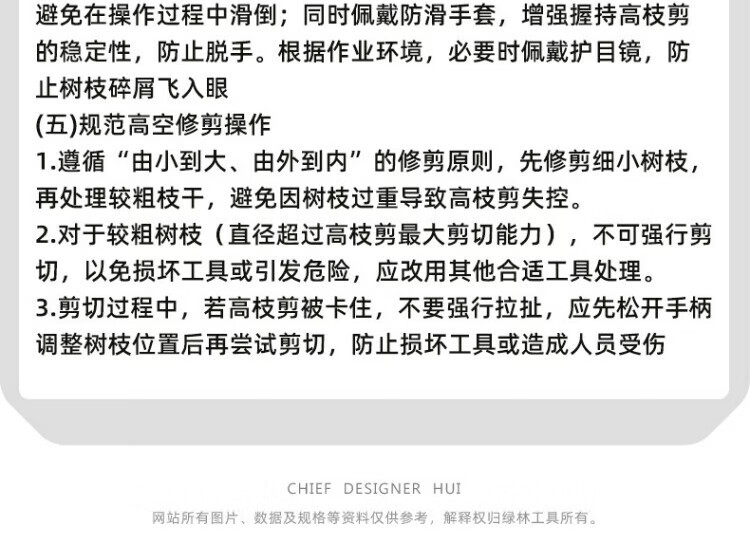 避免在操作过程中滑倒；同时佩戴防滑手套，增强握持高枝剪的稳定性，防止脱手。根据作业环境，必要时佩戴护目镜，防止树枝碎屑飞入眼

(五)规范高空修剪操作

1.遵循“由小到大、由外到内”的修剪原则，先修剪细小树枝，再处理较粗枝干，避免因树枝过重导致高枝剪失控。

2.对于较粗树枝（直径超过高枝剪最大剪切能力），不可强行剪切，以免损坏工具或引发危险，应改用其他合适工具处理。

3.剪切过程中，若高枝剪被卡住，不要强行拉扯，应先松开手柄调整树枝位置后再尝试剪切，防止损坏工具或造成人员受伤

CHIEF DESIGNER HUI

网站所有图片、数据及规格等资料仅供参考，解释权归绿林工具所有。